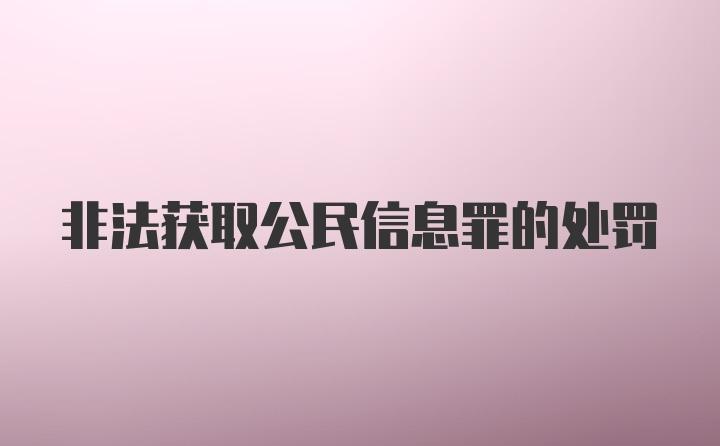 非法获取公民信息罪的处罚